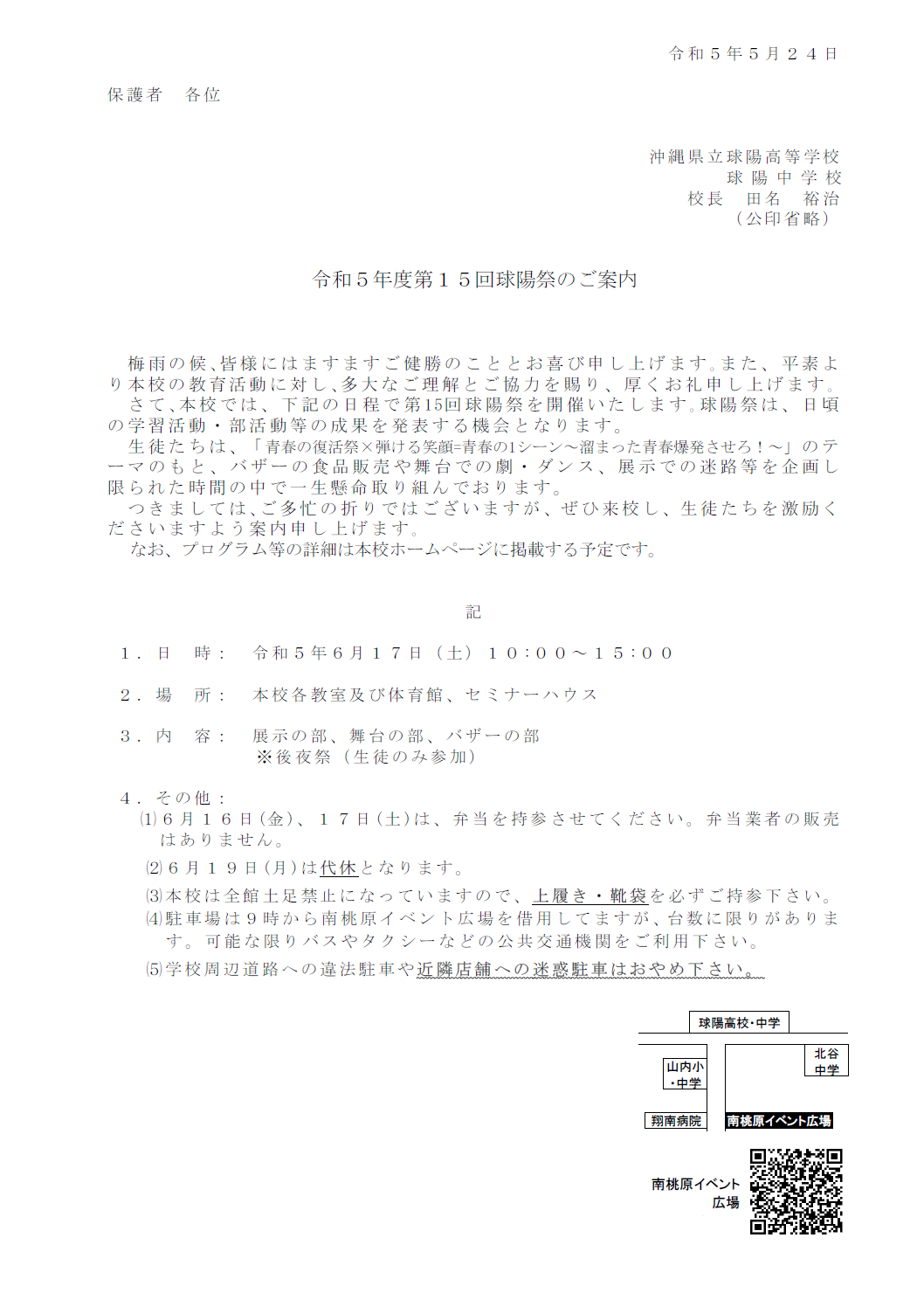 令和５年５月２４日

保護者　各位

沖縄県立球陽高等学校
球陽中学校
校長　田名　裕治
（公印省略）

令和５年度第１５回球陽祭のご案内

梅雨の候、皆様にはますますご健勝のこととお喜び申し上げます。また、平素より本校の教育活動に対し、多大なご理解とご協力を賜り、厚くお礼申し上げます。
さて、本校では、下記の日程で第15回球陽祭を開催いたします。球陽祭は、日頃の学習活動・部活動等の成果を発表する機会となります。
生徒たちは、「青春の復活祭×弾ける笑顔=青春の1シーン～溜まった青春爆発させろ！～」のテーマのもと、バザーの食品販売や舞台での劇・ダンス、展示での迷路等を企画し限られた時間の中で一生懸命取り組んでおります。
つきましては、ご多忙の折りではございますが、ぜひ来校し、生徒たちを激励くださいますよう案内申し上げます。
なお、プログラム等の詳細は本校ホームページに掲載する予定です。

記

１．日　時：　令和５年６月１７日（土）１０：００～１５：００

２．場　所：　本校各教室及び体育館、セミナーハウス

３．内　容：　展示の部、舞台の部、バザーの部
※後夜祭（生徒のみ参加）

４．その他：
⑴６月１６日(金)、１７日(土)は、弁当を持参させてください。弁当業者の販売はありません。
⑵６月１９日(月)は代休となります。
⑶本校は全館土足禁止になっていますので、上履き・靴袋を必ずご持参下さい。
⑷駐車場は９時から南桃原イベント広場を借用してますが、台数に限りがあります。可能な限りバスやタクシーなどの公共交通機関をご利用下さい。
⑸学校周辺道路への違法駐車や近隣店舗への迷惑駐車はおやめ下さい。

球陽高校・中学
山内小・中学
北谷中学
翔南病院
南桃原イベント広場

南桃原イベント広場